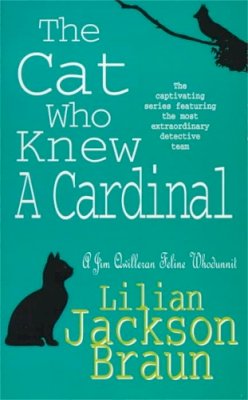 The Cat Who Knew A Cardinal

The captivating series featuring the most extraordinary detective team

A Jim Qwilleran Feline Whodunnit

Lilian Jackson Braun